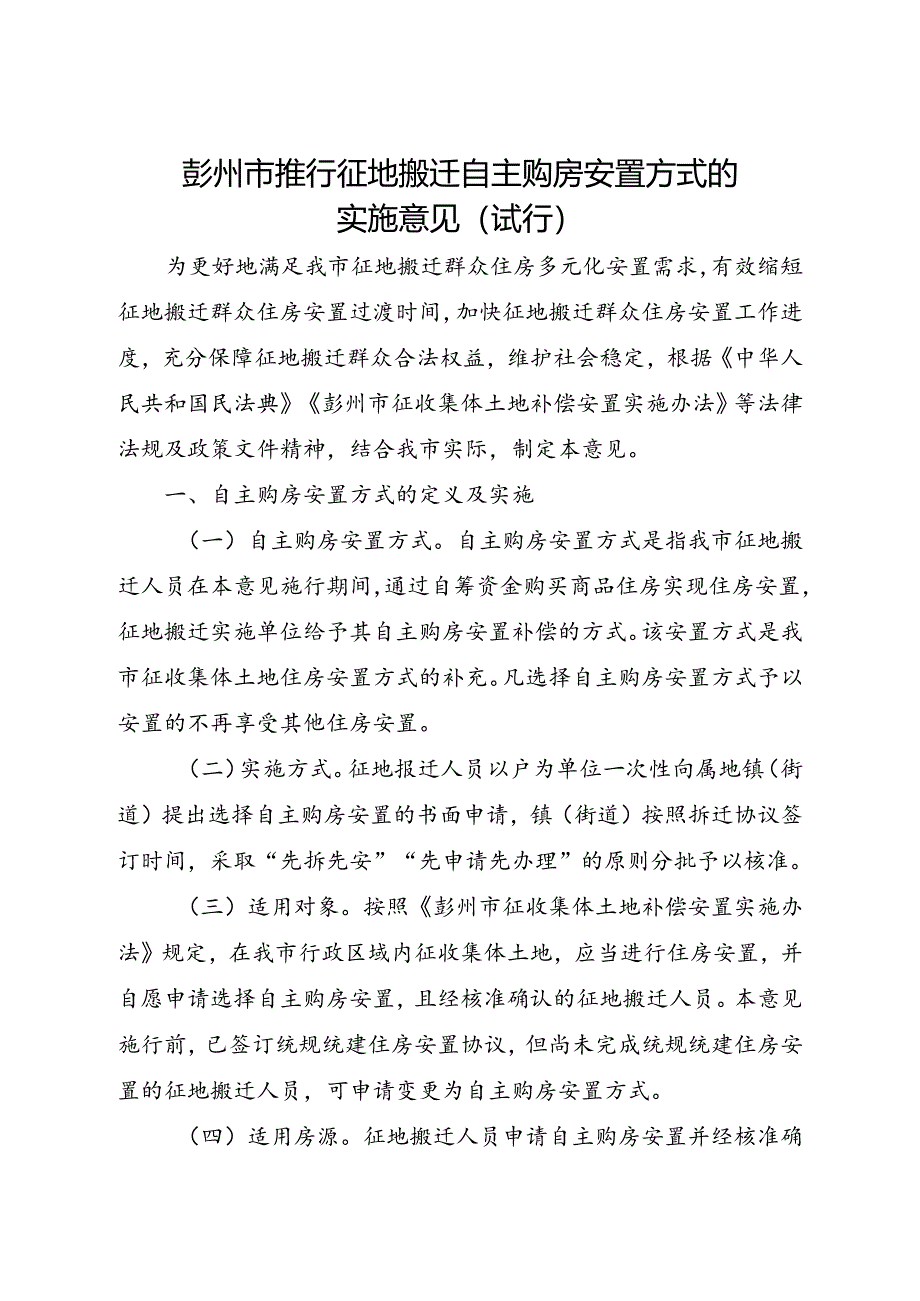 彭州市推行征地搬迁自主购房安置方式的实施意见（试行）

为更好地满足我市征地搬迁群众住房多元化安置需求，有效缩短征地搬迁群众住房安置过渡时间，加快征地搬迁群众住房安置工作进度，充分保障征地搬迁群众合法权益，维护社会稳定，根据《中华人民共和国民法典》《彭州市征收集体土地补偿安置实施办法》等法律法规及政策文件精神，结合我市实际，制定本意见。

一、自主购房安置方式的定义及实施

（一）自主购房安置方式。自主购房安置方式是指我市征地搬迁人员在本意见施行期间，通过自筹资金购买商品住房实现住房安置，征地搬迁实施单位给予其自主购房安置补偿的方式。该安置方式是我市征收集体土地住房安置方式的补充。凡选择自主购房安置方式予以安置的不再享受其他住房安置。

（二）实施方式。征地报迁人员以户为单位一次性向属地镇（街道）提出选择自主购房安置的书面申请，镇（街道）按照拆迁协议签订时间，采取“先拆先安”“先申请先办理”的原则分批予以核准。

（三）适用对象。按照《彭州市征收集体土地补偿安置实施办法》规定，在我市行政区域内征收集体土地，应当进行住房安置，并自愿申请选择自主购房安置，且经核准确认的征地搬迁人员。本意见施行前，已签订统规统建住房安置协议，但尚未完成统规统建住房安置的征地搬迁人员，可申请变更为自主购房安置方式。

（四）适用房源。征地搬迁人员申请自主购房安置并经核准确